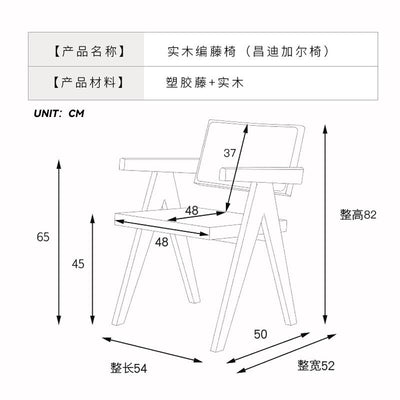 | 【产品名称】 | 实木编藤椅（昌迪加尔椅） |
|---|---|
| 【产品材料】 | 塑胶藤+实木 |

UNIT: CM

37

48

48

65

45

整高82

50

整长54

整宽52